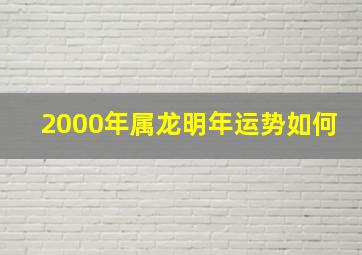 2000年属龙明年运势如何